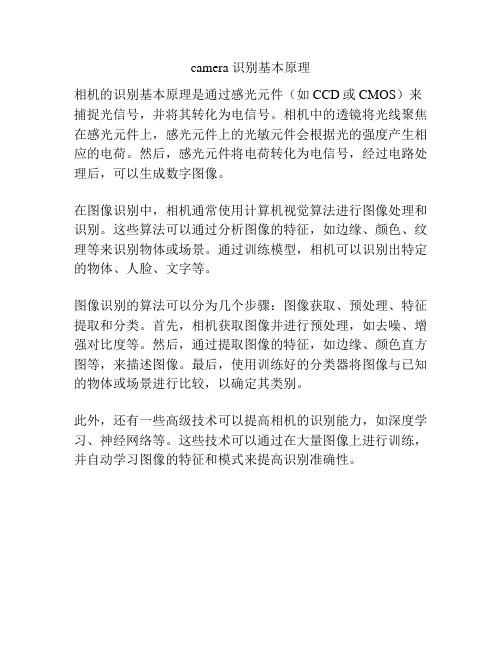 camera 识别基本原理

相机的识别基本原理是通过感光元件（如 CCD 或 CMOS）来捕捉光信号，并将其转化为电信号。相机中的透镜将光线聚焦在感光元件上，感光元件上的光敏元件会根据光的强度产生相应的电荷。然后，感光元件将电荷转化为电信号，经过电路处理后，可以生成数字图像。

在图像识别中，相机通常使用计算机视觉算法进行图像处理和识别。这些算法可以通过分析图像的特征，如边缘、颜色、纹理等来识别物体或场景。通过训练模型，相机可以识别出特定的物体、人脸、文字等。

图像识别的算法可以分为几个步骤：图像获取、预处理、特征提取和分类。首先，相机获取图像并进行预处理，如去噪、增强对比度等。然后，通过提取图像的特征，如边缘、颜色直方图等，来描述图像。最后，使用训练好的分类器将图像与已知的物体或场景进行比较，以确定其类别。

此外，还有一些高级技术可以提高相机的识别能力，如深度学习、神经网络等。这些技术可以通过在大量图像上进行训练，并自动学习图像的特征和模式来提高识别准确性。